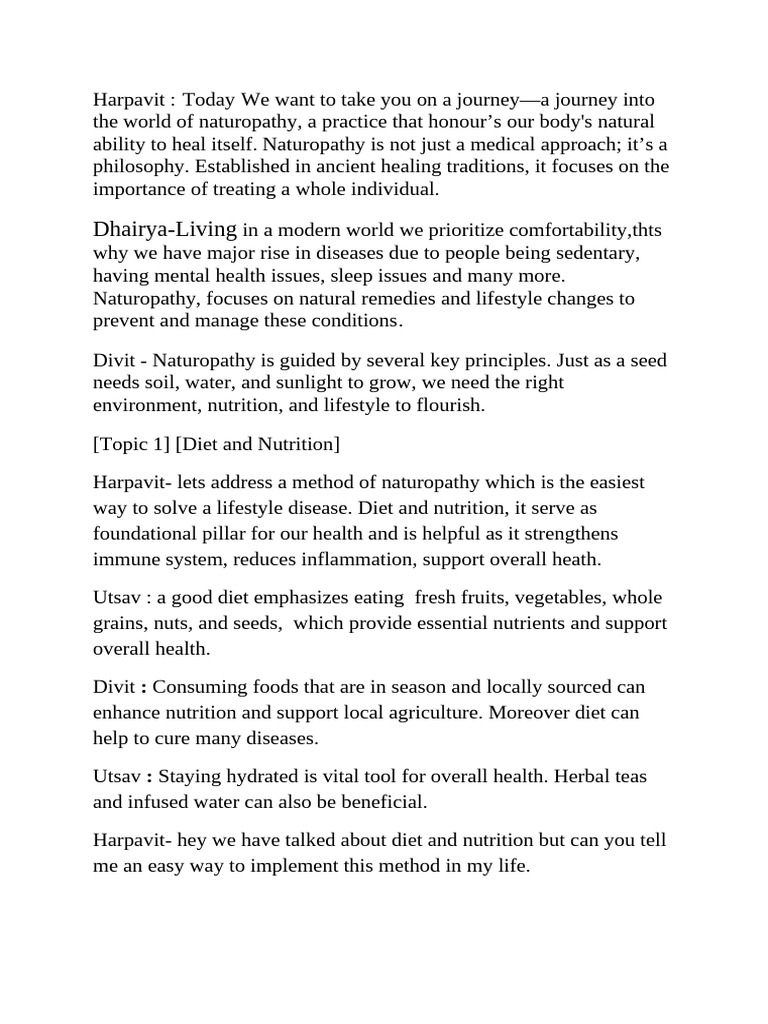 Harpavit : Today We want to take you on a journey—a journey into the world of naturopathy, a practice that honour's our body's natural ability to heal itself. Naturopathy is not just a medical approach; it's a philosophy. Established in ancient healing traditions, it focuses on the importance of treating a whole individual.

Dhairya-Living in a modern world we prioritize comfortability,thts why we have major rise in diseases due to people being sedentary, having mental health issues, sleep issues and many more. Naturopathy, focuses on natural remedies and lifestyle changes to prevent and manage these conditions.

Divit - Naturopathy is guided by several key principles. Just as a seed needs soil, water, and sunlight to grow, we need the right environment, nutrition, and lifestyle to flourish.

[Topic 1] [Diet and Nutrition]

Harpavit- lets address a method of naturopathy which is the easiest way to solve a lifestyle disease. Diet and nutrition, it serve as foundational pillar for our health and is helpful as it strengthens immune system, reduces inflammation, support overall heath.

Utsav : a good diet emphasizes eating fresh fruits, vegetables, whole grains, nuts, and seeds, which provide essential nutrients and support overall health.

Divit : Consuming foods that are in season and locally sourced can enhance nutrition and support local agriculture. Moreover diet can help to cure many diseases.

Utsav : Staying hydrated is vital tool for overall health. Herbal teas and infused water can also be beneficial.

Harpavit- hey we have talked about diet and nutrition but can you tell me an easy way to implement this method in my life.